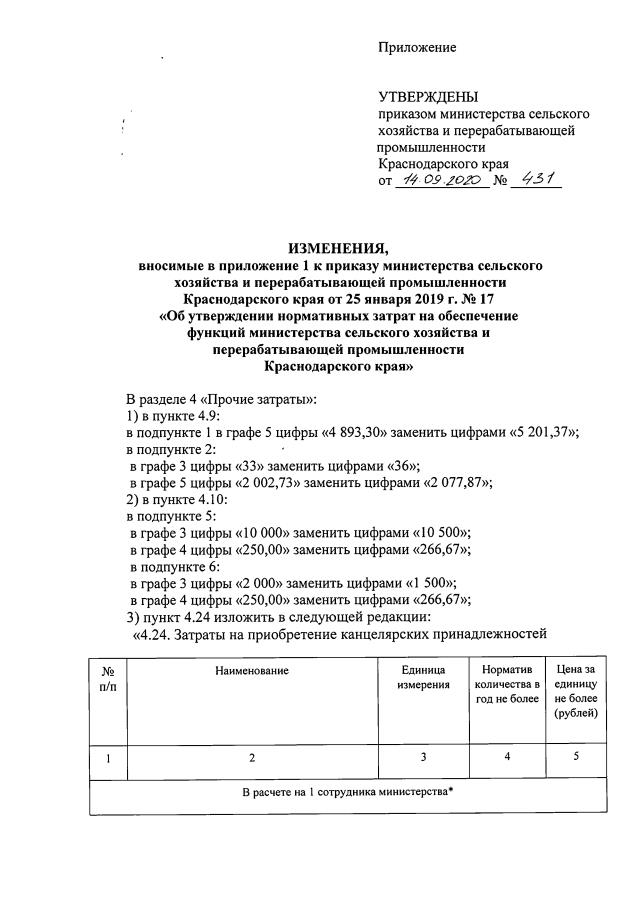 Приложение

УТВЕРЖДЕНЫ
приказом министерства сельского хозяйства и перерабатывающей промышленности
Краснодарского края
от 14.09.2020 № 431

ИЗМЕНЕНИЯ,
вносимые в приложение 1 к приказу министерства сельского хозяйства и перерабатывающей промышленности Краснодарского края от 25 января 2019 г. № 17
«Об утверждении нормативных затрат на обеспечение функций министерства сельского хозяйства и перерабатывающей промышленности Краснодарского края»

В разделе 4 «Прочие затраты»:
1) в пункте 4.9:
в подпункте 1 в графе 5 цифры «4 893,30» заменить цифрами «5 201,37»;
в подпункте 2:
в графе 3 цифры «33» заменить цифрами «36»;
в графе 5 цифры «2 002,73» заменить цифрами «2 077,87»;
2) в пункте 4.10:
в подпункте 5:
в графе 3 цифры «10 000» заменить цифрами «10 500»;
в графе 4 цифры «250,00» заменить цифрами «266,67»;
в подпункте 6:
в графе 3 цифры «2 000» заменить цифрами «1 500»;
в графе 4 цифры «250,00» заменить цифрами «266,67»;
3) пункт 4.24 изложить в следующей редакции:
«4.24. Затраты на приобретение канцелярских принадлежностей

| № п/п | Наименование | Единица измерения | Норматив количества в год не более | Цена за единицу не более (рублей) |
|---|---|---|---|---|
| 1 | 2 | 3 | 4 | 5 |
| В расчете на 1 сотрудника министерства* | | | | |